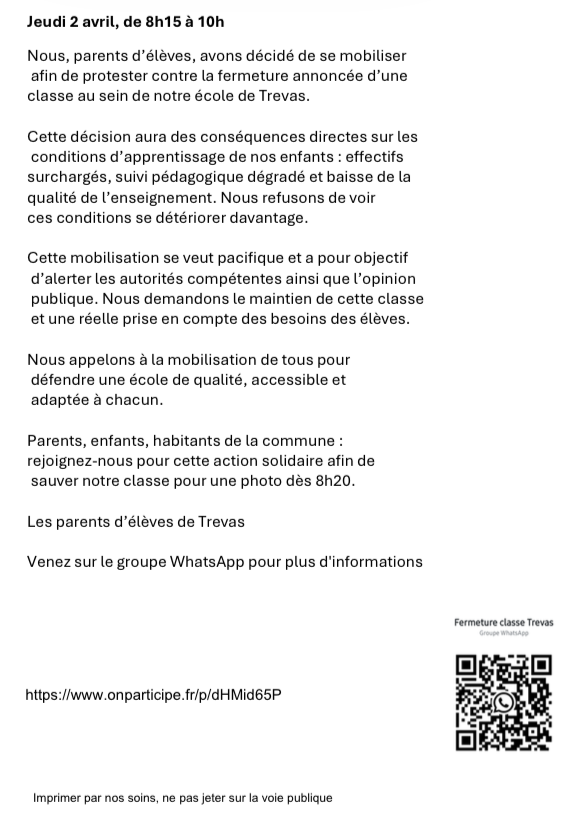 Jeudi 2 avril, de 8h15 à 10h

Nous, parents d'élèves, avons décidé de se mobiliser afin de protester contre la fermeture annoncée d'une classe au sein de notre école de Trevas.

Cette décision aura des conséquences directes sur les conditions d'apprentissage de nos enfants : effectifs surchargés, suivi pédagogique dégradé et baisse de la qualité de l'enseignement. Nous refusons de voir ces conditions se détériorer davantage.

Cette mobilisation se veut pacifique et a pour objectif d'alerter les autorités compétentes ainsi que l'opinion publique. Nous demandons le maintien de cette classe et une réelle prise en compte des besoins des élèves.

Nous appelons à la mobilisation de tous pour défendre une école de qualité, accessible et adaptée à chacun.

Parents, enfants, habitants de la commune : rejoignez-nous pour cette action solidaire afin de sauver notre classe pour une photo dès 8h20.

Les parents d'élèves de Trevas

Venez sur le groupe WhatsApp pour plus d'informations

Fermeture classe Trevas
Groupe WhatsApp

https://www.onparticipe.fr/p/dHMid65P

Imprimer par nos soins, ne pas jeter sur la voie publique